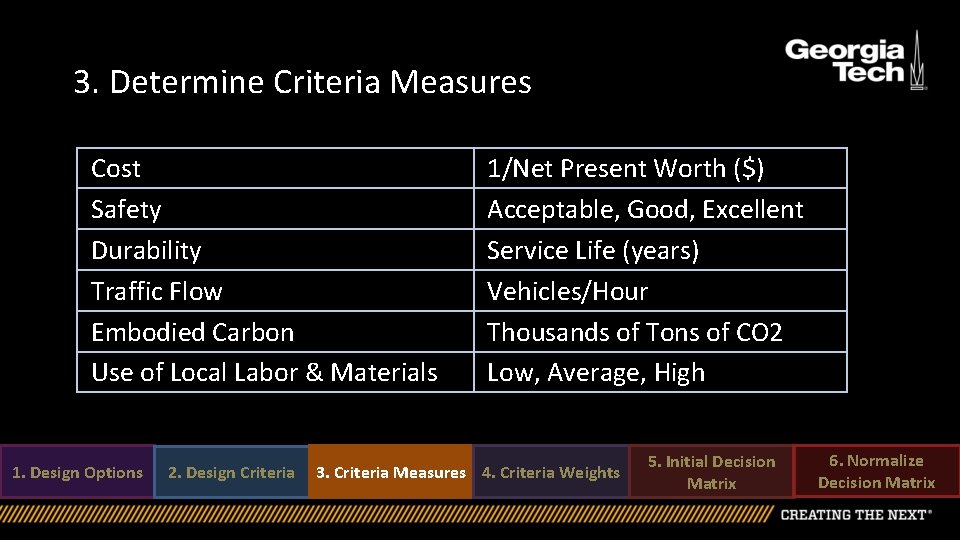 Georgia Tech

3. Determine Criteria Measures

| Cost | 1/Net Present Worth ($) |
|---|---|
| Safety | Acceptable, Good, Excellent |
| Durability | Service Life (years) |
| Traffic Flow | Vehicles/Hour |
| Embodied Carbon | Thousands of Tons of CO2 |
| Use of Local Labor & Materials | Low, Average, High |

1. Design Options

2. Design Criteria

3. Criteria Measures

4. Criteria Weights

5. Initial Decision Matrix

6. Normalize Decision Matrix

CREATING THE NEXT®